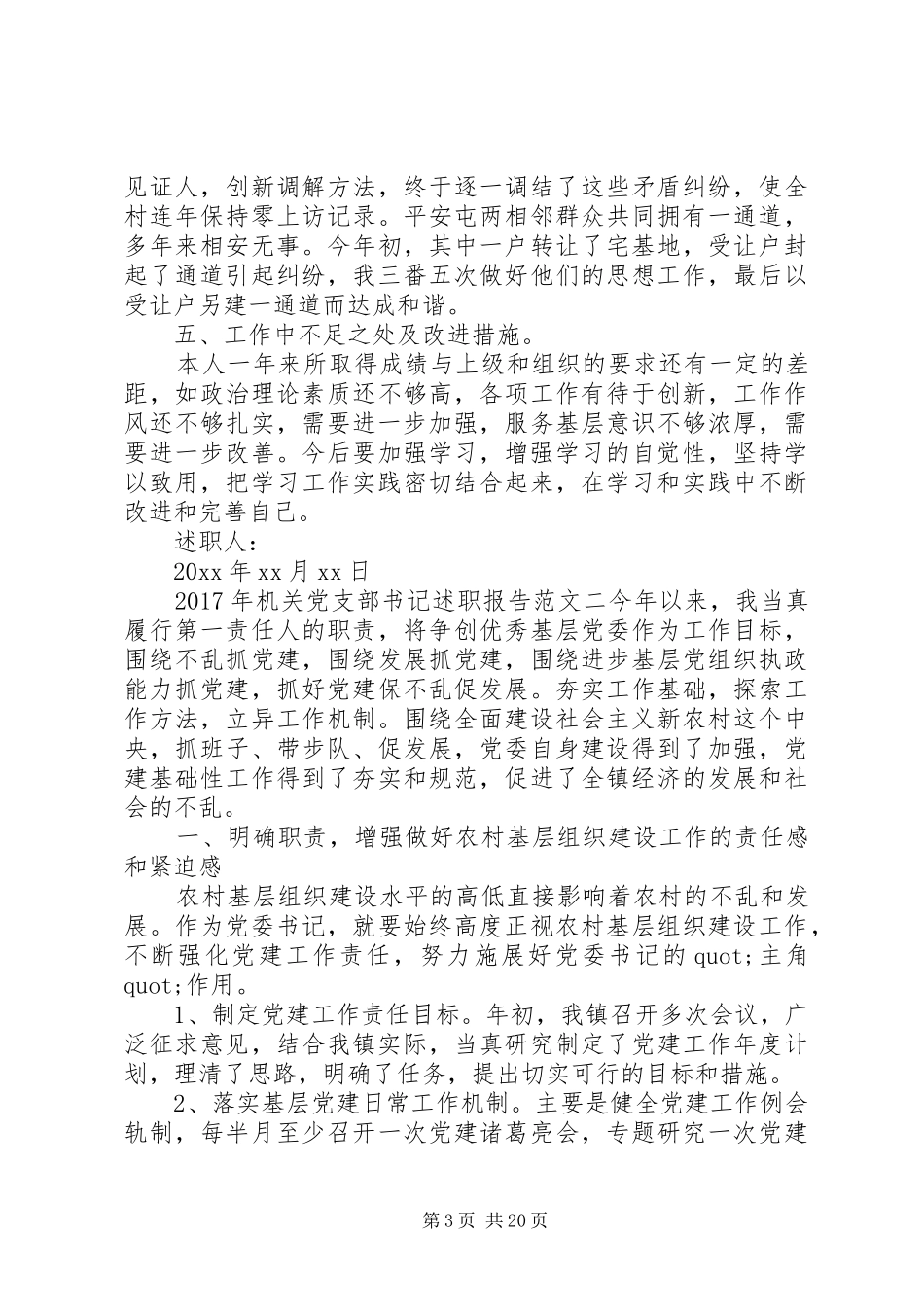 见证人，创新调解方法，终于逐一调结了这些矛盾纠纷，使全村连年保持零上访记录。平安屯两相邻群众共同拥有一通道，多年来相安无事。今年初，其中一户转让了宅基地，受让户封起了通道引起纠纷，我三番五次做好他们的思想工作，最后以受让户另建一通道而达成和谐。

五、工作中不足之处及改进措施。

本人一年来所取得成绩与上级和组织的要求还有一定的差距，如政治理论素质还不够高，各项工作有待于创新，工作作风还不够扎实，需要进一步加强，服务基层意识不够浓厚，需要进一步改善。今后要加强学习，增强学习的自觉性，坚持学以致用，把学习工作实践密切结合起来，在学习和实践中不断改进和完善自己。

述职人：

20xx 年 xx 月 xx 日

2017 年机关党支部书记述职报告范文二今年以来，我当真履行第一责任人的职责，将争创优秀基层党委作为工作目标，围绕不乱抓党建，围绕发展抓党建，围绕进步基层党组织执政能力抓党建，抓好党建保不乱促发展。夯实工作基础，探索工作方法，立异工作机制。围绕全面建设社会主义新农村这个中央，抓班子、带步队、促发展，党委自身建设得到了加强，党建基础性工作得到了夯实和规范，促进了全镇经济的发展和社会的不乱。

一、明确职责，增强做好农村基层组织建设工作的责任感和紧迫感

农村基层组织建设水平的高低直接影响着农村的不乱和发展。作为党委书记，就要始终高度正视农村基层组织建设工作，不断强化党建工作责任，努力施展好党委书记的 quot;主角 quot;作用。

1、制定党建工作责任目标。年初，我镇召开多次会议，广泛征求意见，结合我镇实际，当真研究制定了党建工作年度计划，理清了思路，明确了任务，提出切实可行的目标和措施。

2、落实基层党建日常工作机制。主要是健全党建工作例会轨制，每半月至少召开一次党建诸葛亮会，专题研究一次党建

第 3 页 共 20 页